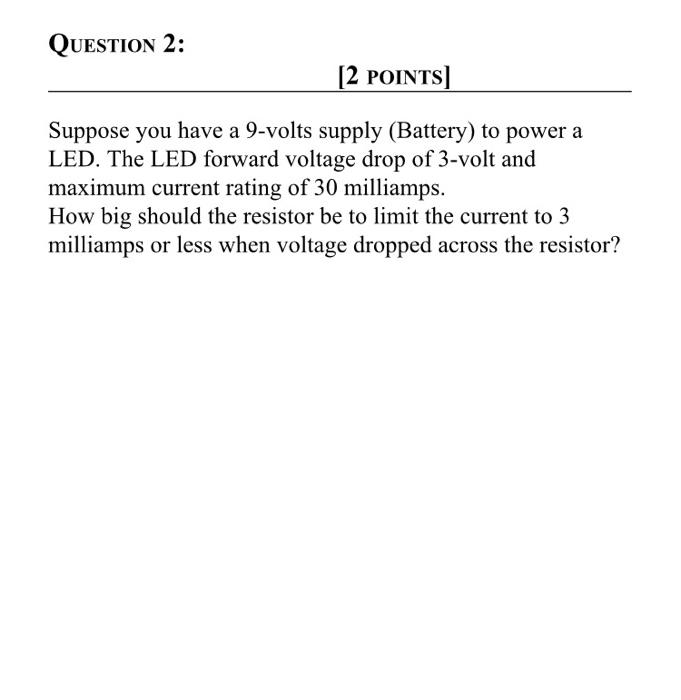 QUESTION 2:

[2 POINTS]

Suppose you have a 9-volts supply (Battery) to power a LED. The LED forward voltage drop of 3-volt and maximum current rating of 30 milliamps.
How big should the resistor be to limit the current to 3 milliamps or less when voltage dropped across the resistor?